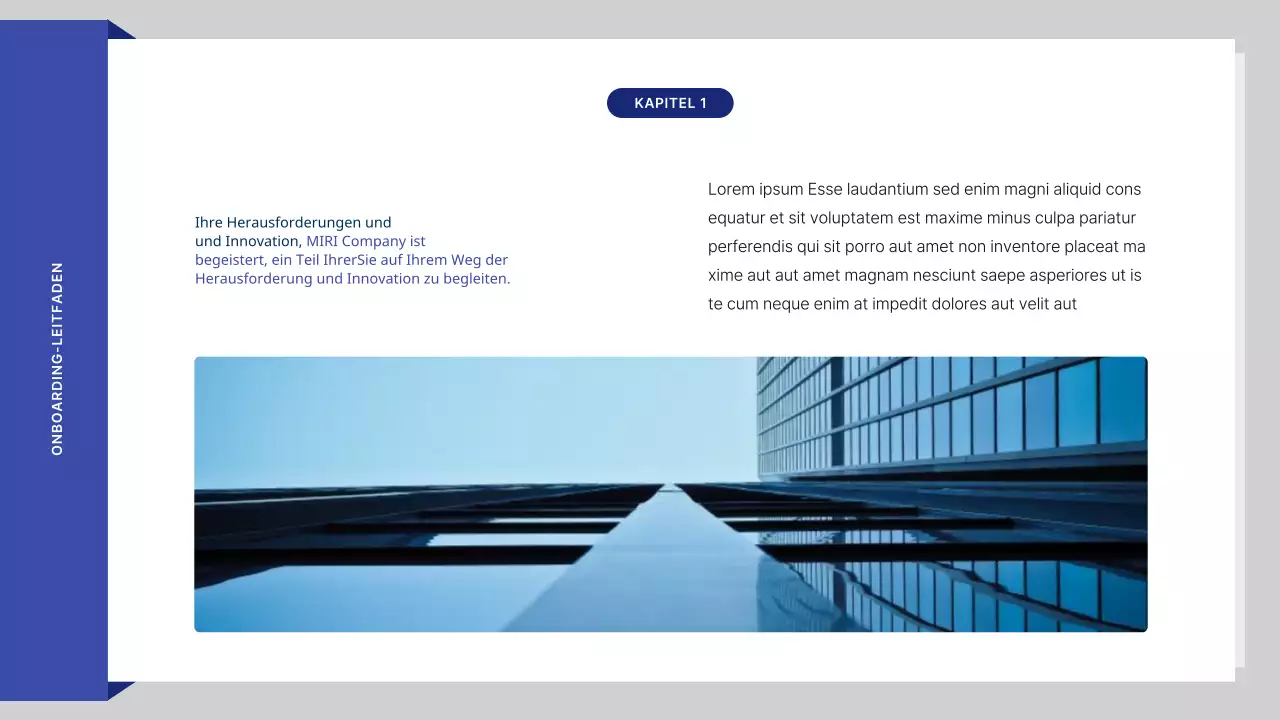 ONBOARDING-LEITFADEN

KAPITEL 1

Ihre Herausforderungen und und Innovation, MIRI Company ist begeistert, ein Teil IhrerSie auf Ihrem Weg der Herausforderung und Innovation zu begleiten.

Lorem ipsum Esse laudantium sed enim magni aliquid cons equatur et sit voluptatem est maxime minus culpa pariatur perferendis qui sit porro aut amet non inventore placeat ma xime aut aut amet magnam nesciunt saepe asperiores ut is te cum neque enim at impedit dolores aut velit aut